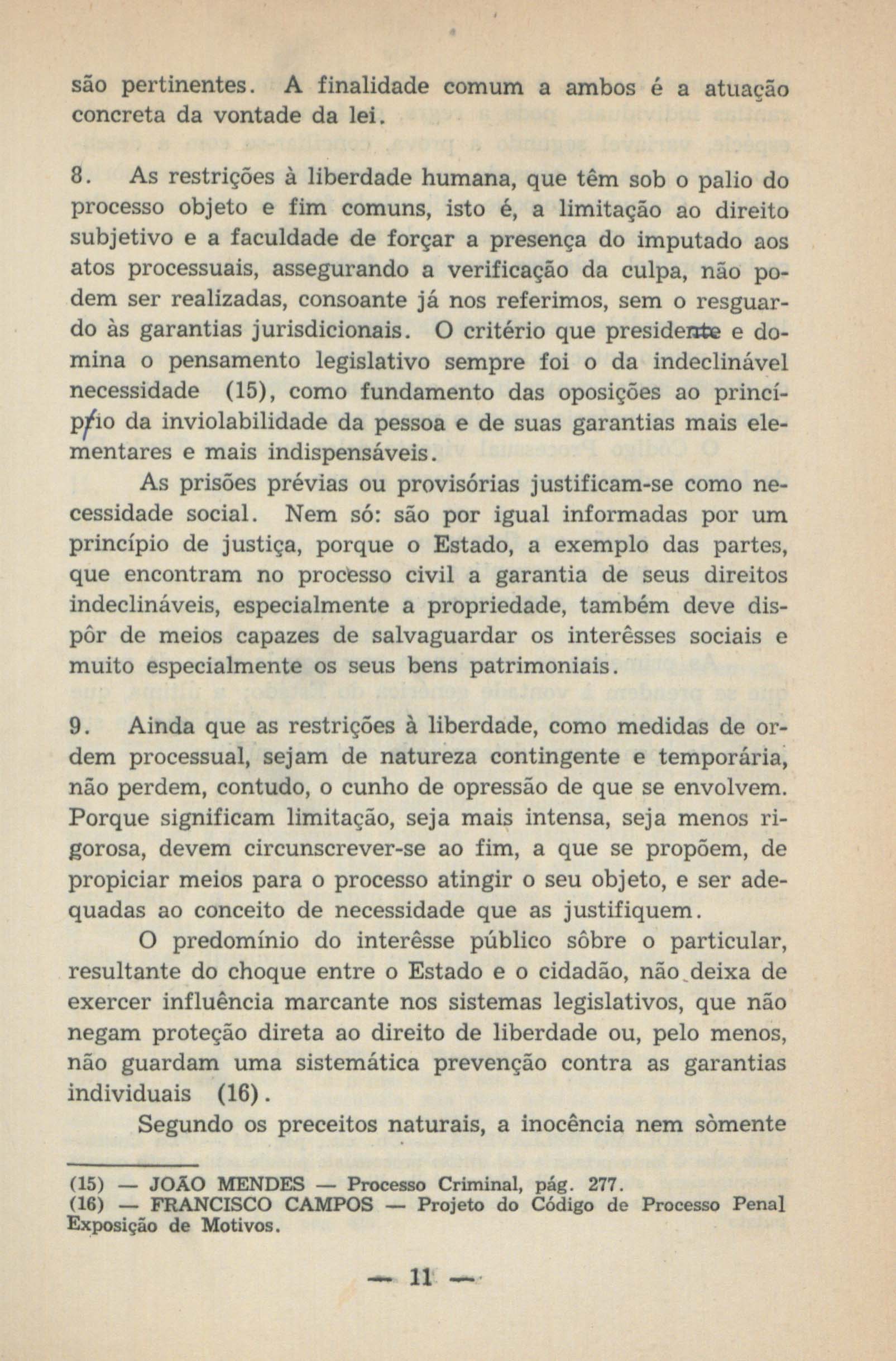 são pertinentes. A finalidade comum a ambos é a atuação concreta da vontade da lei.

8. As restrições à liberdade humana, que têm sob o palio do processo objeto e fim comuns, isto é, a limitação ao direito subjetivo e a faculdade de forçar a presença do imputado aos atos processuais, assegurando a verificação da culpa, não podem ser realizadas, consoante já nos referimos, sem o resguardo às garantias jurisdicionais. O critério que presidente e domina o pensamento legislativo sempre foi o da indeclinável necessidade (15), como fundamento das oposições ao princípio da inviolabilidade da pessoa e de suas garantias mais elementares e mais indispensáveis.

As prisões prévias ou provisórias justificam-se como necessidade social. Nem só: são por igual informadas por um princípio de justiça, porque o Estado, a exemplo das partes, que encontram no processo civil a garantia de seus direitos indeclináveis, especialmente a propriedade, também deve dispôr de meios capazes de salvaguardar os interêsses sociais e muito especialmente os seus bens patrimoniais.

9. Ainda que as restrições à liberdade, como medidas de ordem processual, sejam de natureza contingente e temporária, não perdem, contudo, o cunho de opressão de que se envolvem. Porque significam limitação, seja mais intensa, seja menos rigorosa, devem circunscrever-se ao fim, a que se propõem, de propiciar meios para o processo atingir o seu objeto, e ser adequadas ao conceito de necessidade que as justifiquem.

O predomínio do interêsse público sôbre o particular, resultante do choque entre o Estado e o cidadão, não deixa de exercer influência marcante nos sistemas legislativos, que não negam proteção direta ao direito de liberdade ou, pelo menos, não guardam uma sistemática prevenção contra as garantias individuais (16).

Segundo os preceitos naturais, a inocência nem sòmente

(15) — JOÃO MENDES — Processo Criminal, pág. 277.
(16) — FRANCISCO CAMPOS — Projeto do Código de Processo Penal Exposição de Motivos.

— 11 —